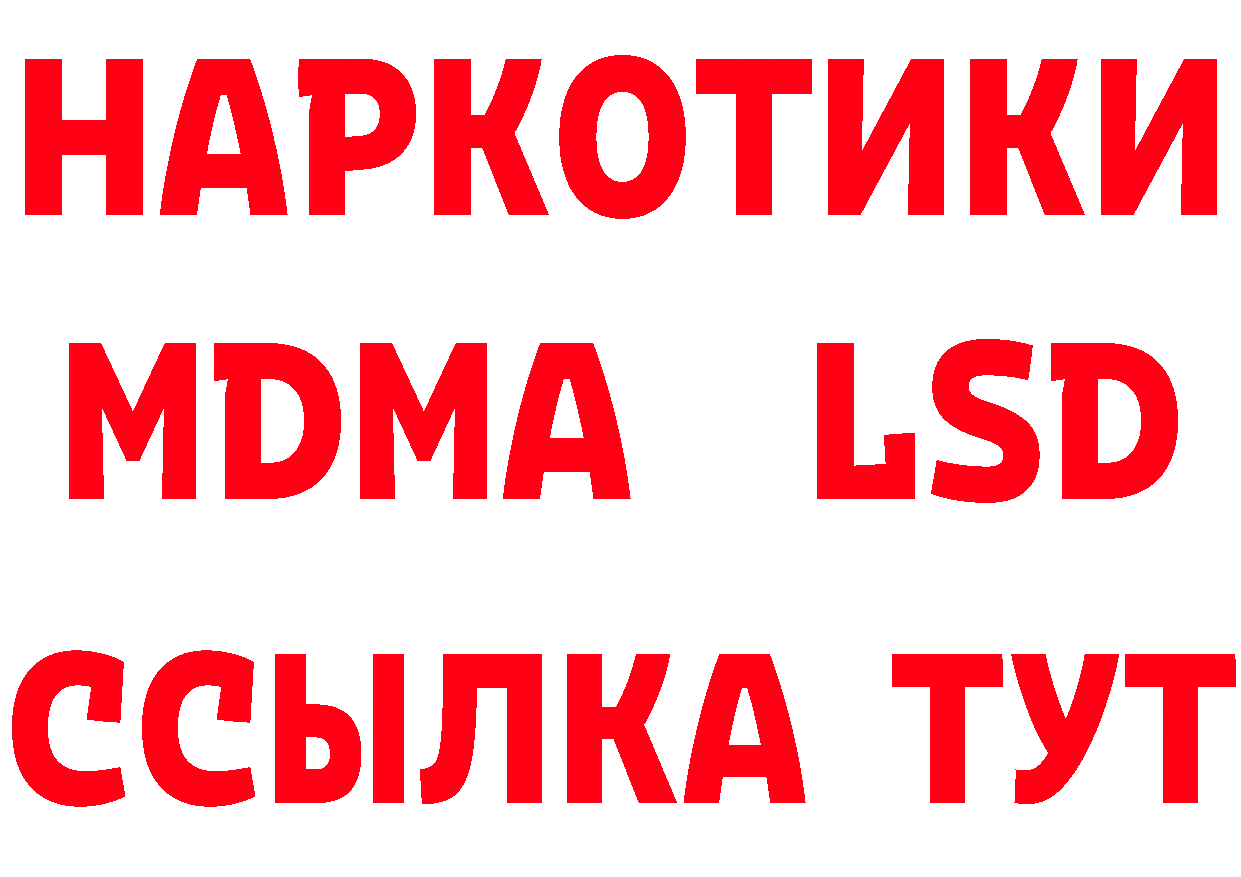 НАРКОТИКИ
MDMA LSD
ССЫЛКА ТУТ